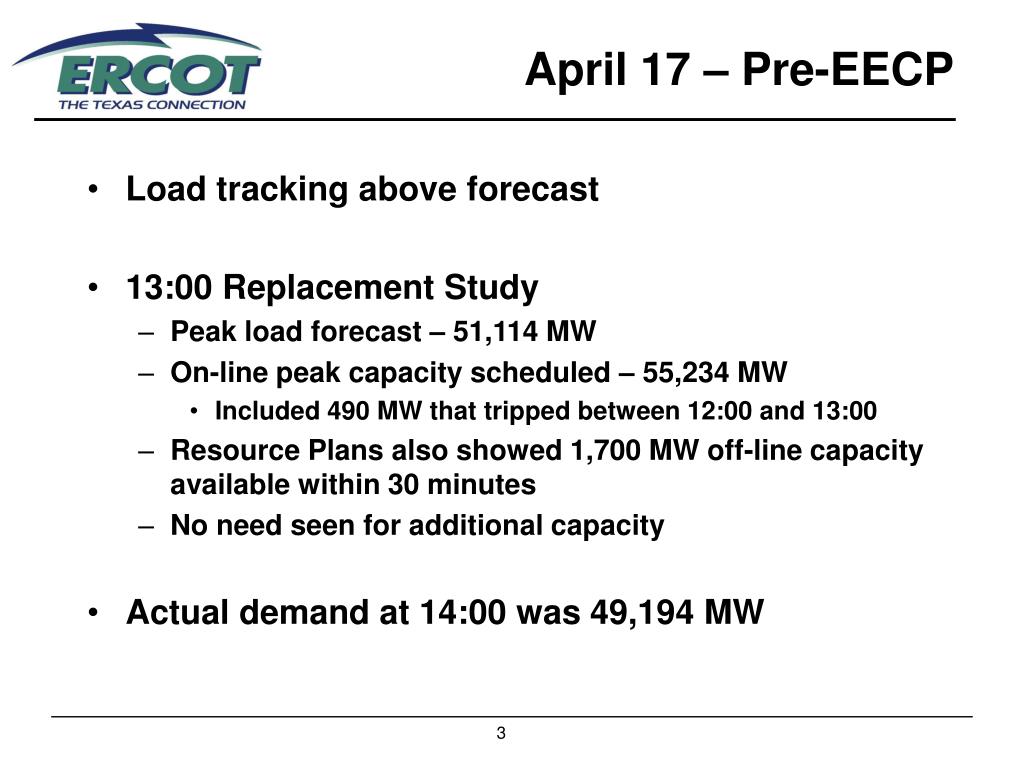 ERCOT
THE TEXAS CONNECTION

April 17 – Pre-EECP

• Load tracking above forecast

• 13:00 Replacement Study
– Peak load forecast – 51,114 MW
– On-line peak capacity scheduled – 55,234 MW
• Included 490 MW that tripped between 12:00 and 13:00
– Resource Plans also showed 1,700 MW off-line capacity available within 30 minutes
– No need seen for additional capacity

• Actual demand at 14:00 was 49,194 MW

3